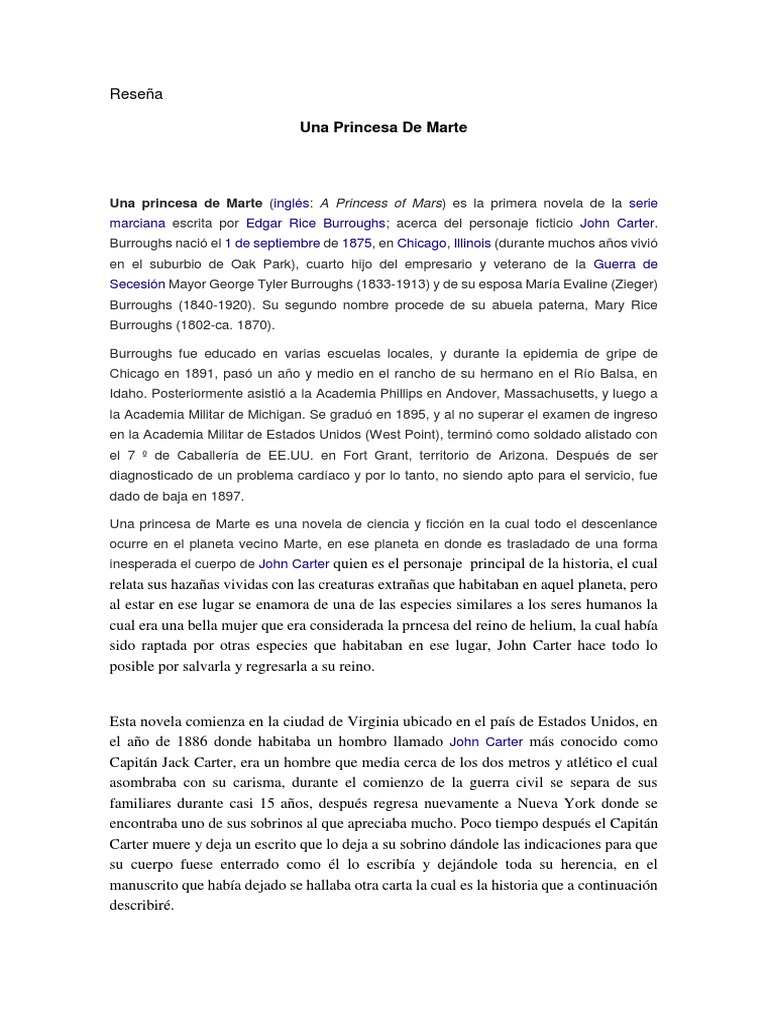 Reseña

Una Princesa De Marte

Una princesa de Marte (inglés: A Princess of Mars) es la primera novela de la serie marciana escrita por Edgar Rice Burroughs; acerca del personaje ficticio John Carter. Burroughs nació el 1 de septiembre de 1875, en Chicago, Illinois (durante muchos años vivió en el suburbio de Oak Park), cuarto hijo del empresario y veterano de la Guerra de Secesión Mayor George Tyler Burroughs (1833-1913) y de su esposa María Evaline (Zieger) Burroughs (1840-1920). Su segundo nombre procede de su abuela paterna, Mary Rice Burroughs (1802-ca. 1870).

Burroughs fue educado en varias escuelas locales, y durante la epidemia de gripe de Chicago en 1891, pasó un año y medio en el rancho de su hermano en el Río Balsa, en Idaho. Posteriormente asistió a la Academia Phillips en Andover, Massachusetts, y luego a la Academia Militar de Michigan. Se graduó en 1895, y al no superar el examen de ingreso en la Academia Militar de Estados Unidos (West Point), terminó como soldado alistado con el 7 º de Caballería de EE.UU. en Fort Grant, territorio de Arizona. Después de ser diagnosticado de un problema cardíaco y por lo tanto, no siendo apto para el servicio, fue dado de baja en 1897.

Una princesa de Marte es una novela de ciencia y ficción en la cual todo el descenlance ocurre en el planeta vecino Marte, en ese planeta en donde es trasladado de una forma inesperada el cuerpo de John Carter quien es el personaje principal de la historia, el cual relata sus hazañas vividas con las creaturas extrañas que habitaban en aquel planeta, pero al estar en ese lugar se enamora de una de las especies similares a los seres humanos la cual era una bella mujer que era considerada la prncesa del reino de helium, la cual había sido raptada por otras especies que habitaban en ese lugar, John Carter hace todo lo posible por salvarla y regresarla a su reino.

Esta novela comienza en la ciudad de Virginia ubicado en el país de Estados Unidos, en el año de 1886 donde habitaba un hombro llamado John Carter más conocido como Capitán Jack Carter, era un hombre que media cerca de los dos metros y atlético el cual asombraba con su carisma, durante el comienzo de la guerra civil se separa de sus familiares durante casi 15 años, después regresa nuevamente a Nueva York donde se encontraba uno de sus sobrinos al que apreciaba mucho. Poco tiempo después el Capitán Carter muere y deja un escrito que lo deja a su sobrino dándole las indicaciones para que su cuerpo fuese enterrado como él lo escribía y dejándole toda su herencia, en el manuscrito que había dejado se hallaba otra carta la cual es la historia que a continuación describiré.